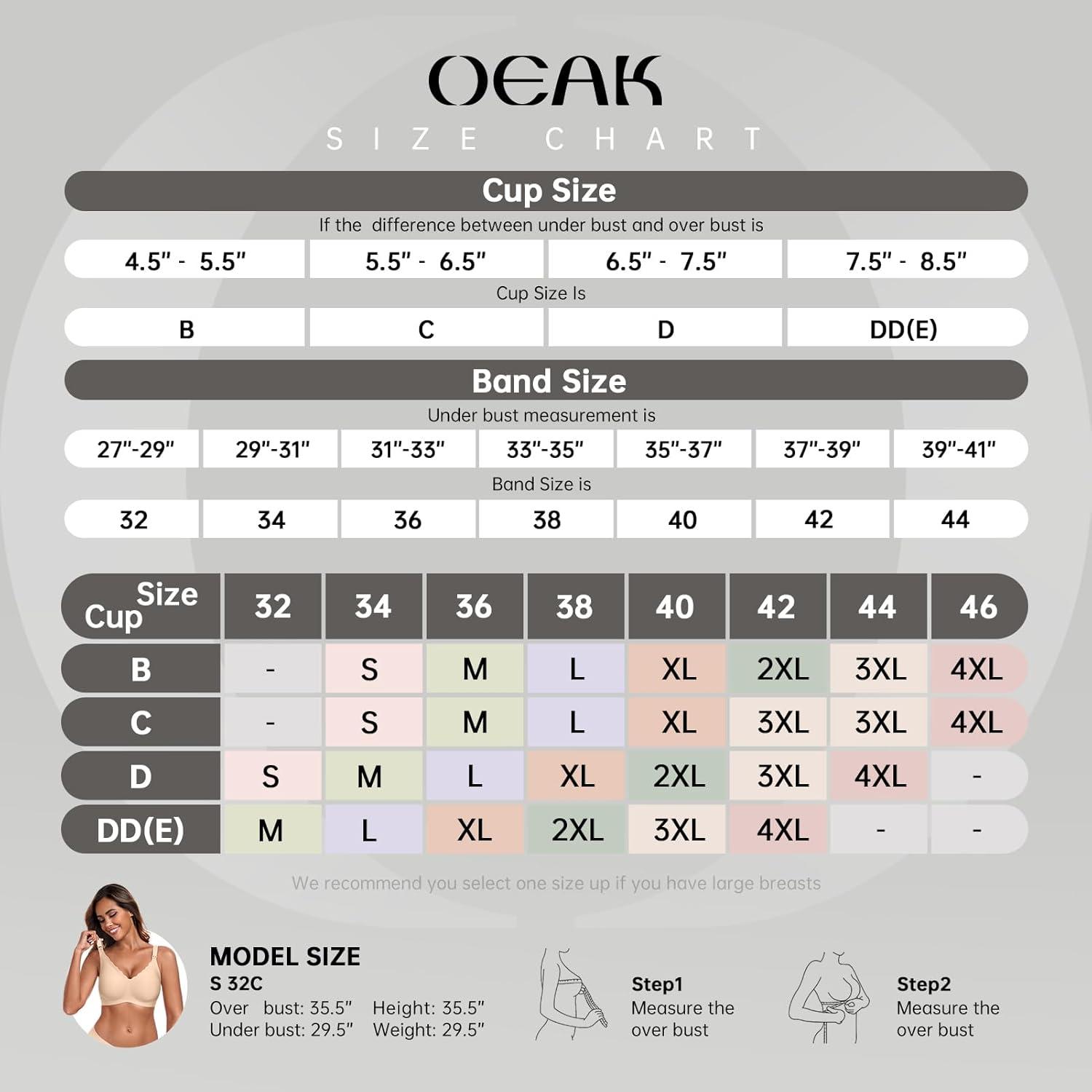 OEAK
SIZE CHART

Cup Size
If the difference between under bust and over bust is

| 4.5" - 5.5" | 5.5" - 6.5" | 6.5" - 7.5" | 7.5" - 8.5" |
|---|---|---|---|

Cup Size Is

| B | C | D | DD(E) |
|---|---|---|---|

Band Size
Under bust measurement is

| 27"-29" | 29"-31" | 31"-33" | 33"-35" | 35"-37" | 37"-39" | 39"-41" |
|---|---|---|---|---|---|---|

Band Size is

| 32 | 34 | 36 | 38 | 40 | 42 | 44 |
|---|---|---|---|---|---|---|

| Size Cup | 32 | 34 | 36 | 38 | 40 | 42 | 44 | 46 |
|---|---|---|---|---|---|---|---|---|
| B | - | S | M | L | XL | 2XL | 3XL | 4XL |
| C | - | S | M | L | XL | 3XL | 3XL | 4XL |
| D | S | M | L | XL | 2XL | 3XL | 4XL | - |
| DD(E) | M | L | XL | 2XL | 3XL | 4XL | - | - |

We recommend you select one size up if you have large breasts

MODEL SIZE
S 32C
Over bust: 35.5" Height: 35.5"
Under bust: 29.5" Weight: 29.5"

Step1
Measure the over bust

Step2
Measure the over bust